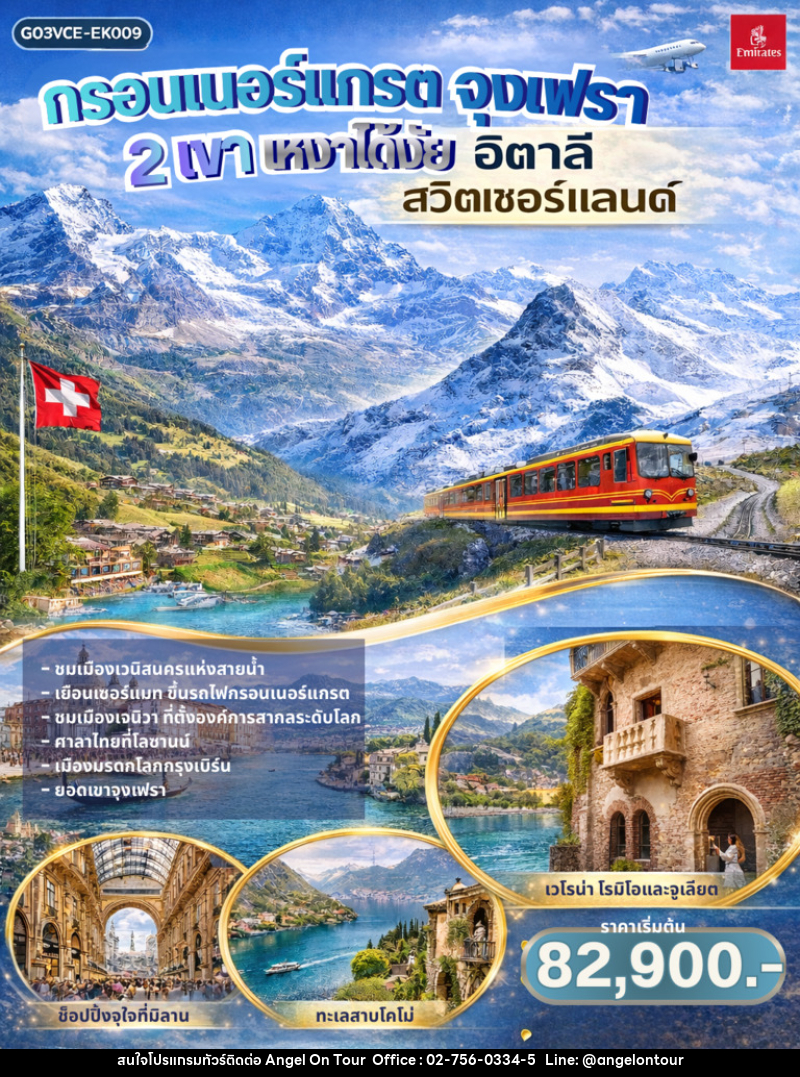 G03VCE-EK009

Emirates

กรอนเนอร์แกรต จุงเฟรา
2 เขา เหงาได้ไง อิตาลี
สวิตเซอร์แลนด์

- ชมเมืองเวนิสนครแห่งสายน้ำ
- เยือนเซอร์แมท ขึ้นรถไฟกรอนเนอร์แกรต
- ชมเมืองเจนีวา ที่ตั้งองค์การสากลระดับโลก
- ศาลาไทยที่โลซานน์
- เมืองมรดกโลกกรุงเบิร์น
- ยอดเขาจุงเฟรา

เวโรน่า โรมิโอและจูเลียต

ราคาเริ่มต้น
82,900.-

ช็อปปิ้งจุใจที่มิลาน

ทะเลสาบโคโม่

สนใจโปรแกรมทัวร์ติดต่อ Angel On Tour Office : 02-756-0334-5 Line: @angelontour